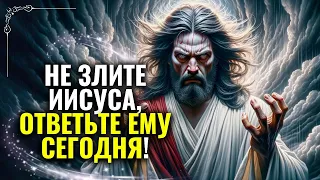 НЕ ЗЛИТЕ ИИСУСА, ОТВЕТЬТЕ ЕМУ СЕГОДНЯ!